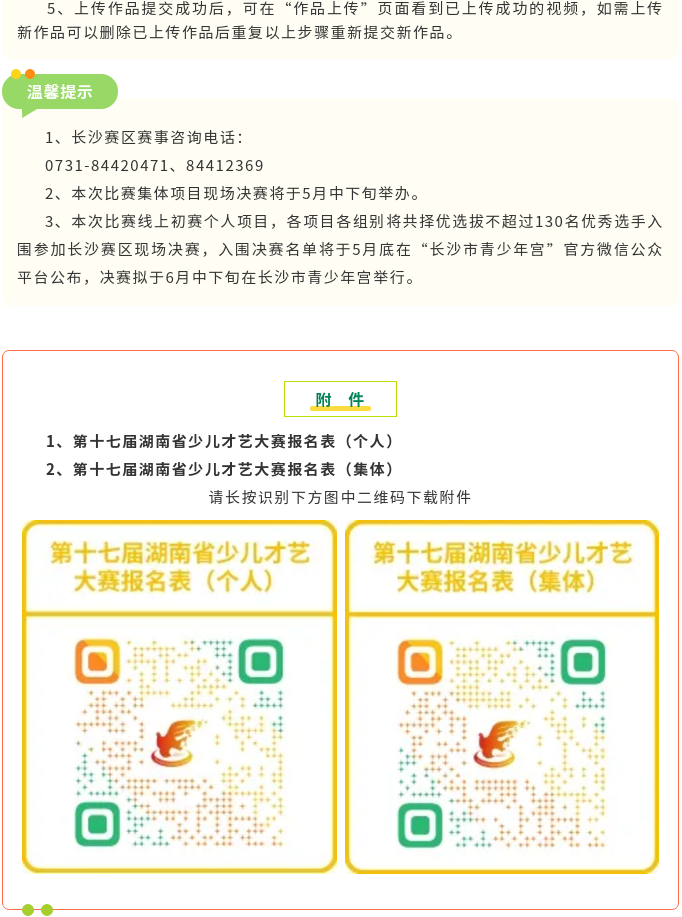 5、上传作品提交成功后，可在“作品上传”页面看到已上传成功的视频，如需上传新作品可以删除已上传作品后重复以上步骤重新提交新作品。

温馨提示

1、长沙赛区赛事咨询电话：
0731-84420471、84412369

2、本次比赛集体项目现场决赛将于5月中下旬举办。

3、本次比赛线上初赛个人项目，各项目各组别将共择优选拔不超过130名优秀选手入围参加长沙赛区现场决赛，入围决赛名单将于5月底在“长沙市青少年宫”官方微信公众平台公布，决赛拟于6月中下旬在长沙市青少年宫举行。

附 件

1、第十七届湖南省少儿才艺大赛报名表（个人）
2、第十七届湖南省少儿才艺大赛报名表（集体）

请长按识别下方图中二维码下载附件

第十七届湖南省少儿才艺大赛报名表（个人）

第十七届湖南省少儿才艺大赛报名表（集体）